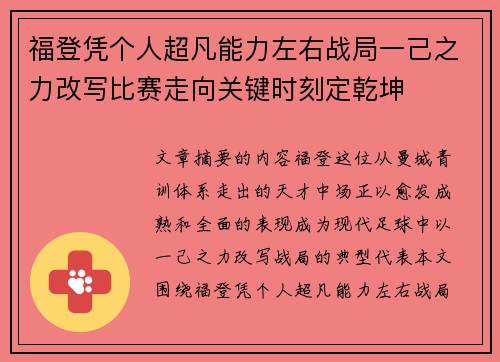 福登凭个人超凡能力左右战局一己之力改写比赛走向关键时刻定乾坤

文章摘要的内容福登这位从曼城青训体系走出的天才中场正以愈发成熟和全面的表现成为现代足球中以一己之力改写战局的典型代表本文围绕福登凭个人超凡能力左右战局